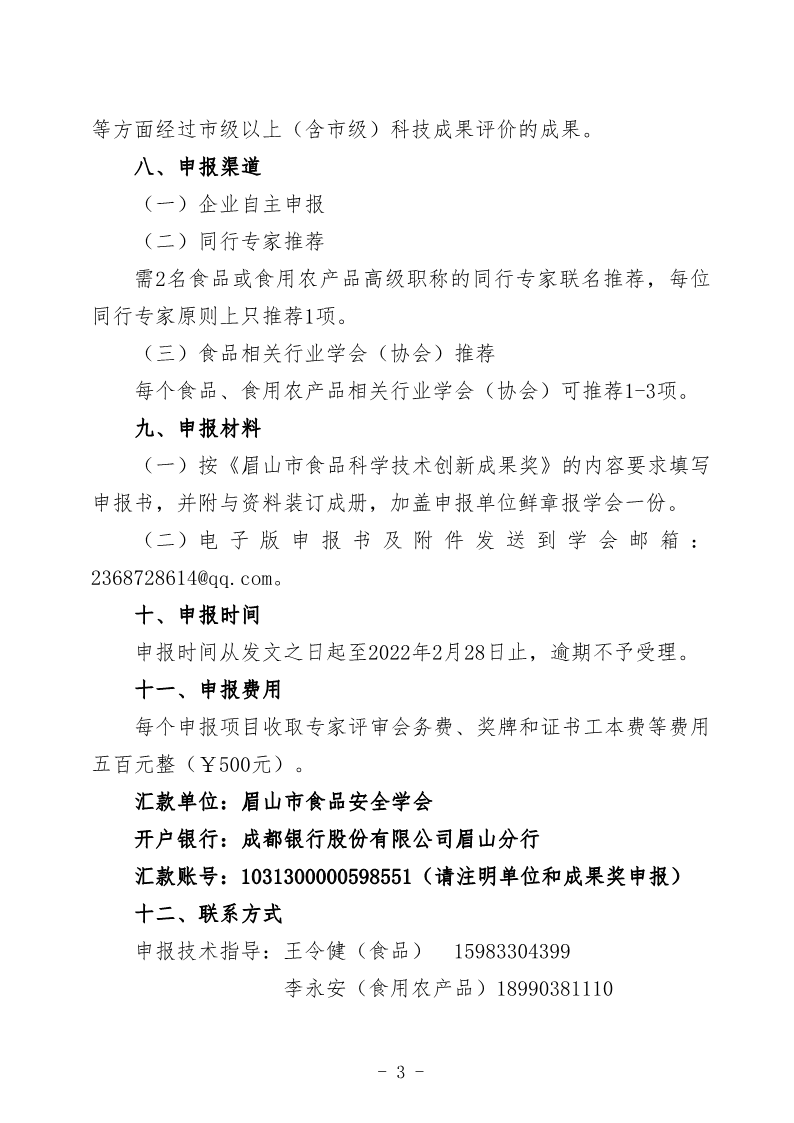 等方面经过市级以上（含市级）科技成果评价的成果。

八、申报渠道

（一）企业自主申报

（二）同行专家推荐

需2名食品或食用农产品高级职称的同行专家联名推荐，每位同行专家原则上只推荐1项。

（三）食品相关行业学会（协会）推荐

每个食品、食用农产品相关行业学会（协会）可推荐1-3项。

九、申报材料

（一）按《眉山市食品科学技术创新成果奖》的内容要求填写申报书，并附与资料装订成册，加盖申报单位鲜章报学会一份。

（二）电子版申报书及附件发送到学会邮箱：2368728614@qq.com。

十、申报时间

申报时间从发文之日起至2022年2月28日止，逾期不予受理。

十一、申报费用

每个申报项目收取专家评审会务费、奖牌和证书工本费等费用五百元整（￥500元）。

汇款单位：眉山市食品安全学会

开户银行：成都银行股份有限公司眉山分行

汇款账号：1031300000598551（请注明单位和成果奖申报）

十二、联系方式

申报技术指导：王令健（食品） 15983304399

李永安（食用农产品）18990381110

- 3 -